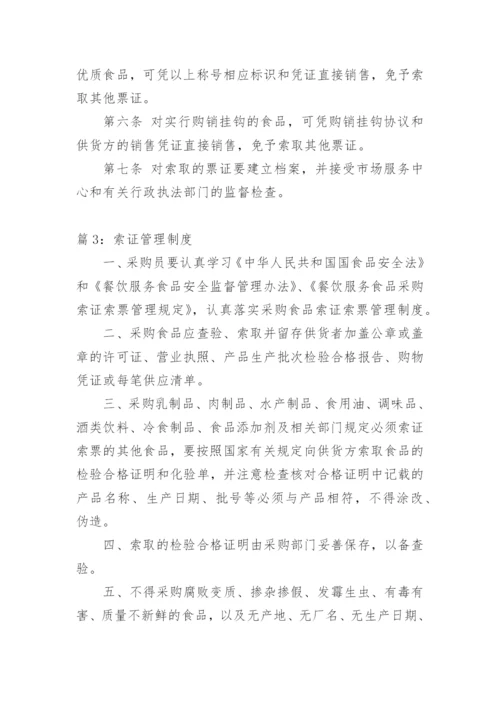 优质食品，可凭以上称号相应标识和凭证直接销售，免予索取其他票证。

第六条 对实行购销挂钩的食品，可凭购销挂钩协议和供货方的销售凭证直接销售，免予索取其他票证。

第七条 对索取的票证要建立档案，并接受市场服务中心和有关行政执法部门的监督检查。

篇3：索证管理制度

一、采购员要认真学习《中华人民共和国国食品安全法》和《餐饮服务食品安全监督管理办法》、《餐饮服务食品采购索证索票管理规定》，认真落实采购食品索证索票管理制度。

二、采购食品应查验、索取并留存供货者加盖公章或盖章的许可证、营业执照、产品生产批次检验合格报告、购物凭证或每笔供应清单。

三、采购乳制品、肉制品、水产制品、食用油、调味品、酒类饮料、冷食制品、食品添加剂及相关部门规定必须索证索票的其他食品，要按照国家有关规定向供货方索取食品的检验合格证明和化验单，并注意检查核对合格证明中记载的产品名称、生产日期、批号等必须与产品相符，不得涂改、伪造。

四、索取的检验合格证明由采购部门妥善保存，以备查验。

五、不得采购腐败变质、掺杂掺假、发霉生虫、有毒有害、质量不新鲜的食品，以及无产地、无厂名、无生产日期、